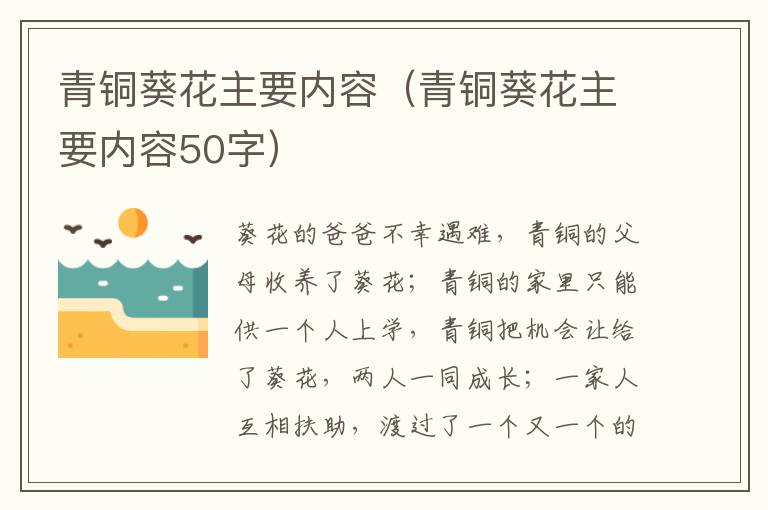 青铜葵花主要内容（青铜葵花主要内容50字）

葵花的爸爸不幸遇难，青铜的父母收养了葵花；青铜的家里只能供一个人上学，青铜把机会让给了葵花，两人一同成长；一家人互相扶助，渡过了一个又一个的